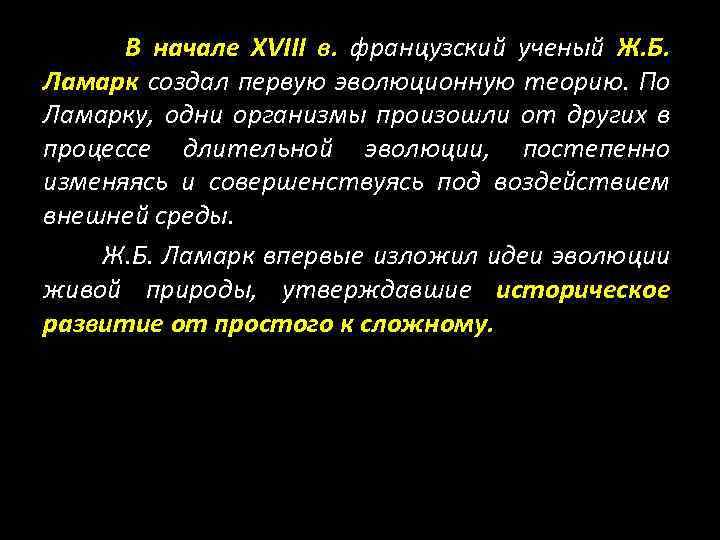 В начале XVIII в. французский ученый Ж.Б. Ламарк создал первую эволюционную теорию. По Ламарку, одни организмы произошли от других в процессе длительной эволюции, постепенно изменяясь и совершенствуясь под воздействием внешней среды.

Ж.Б. Ламарк впервые изложил идеи эволюции живой природы, утверждавшие историческое развитие от простого к сложному.